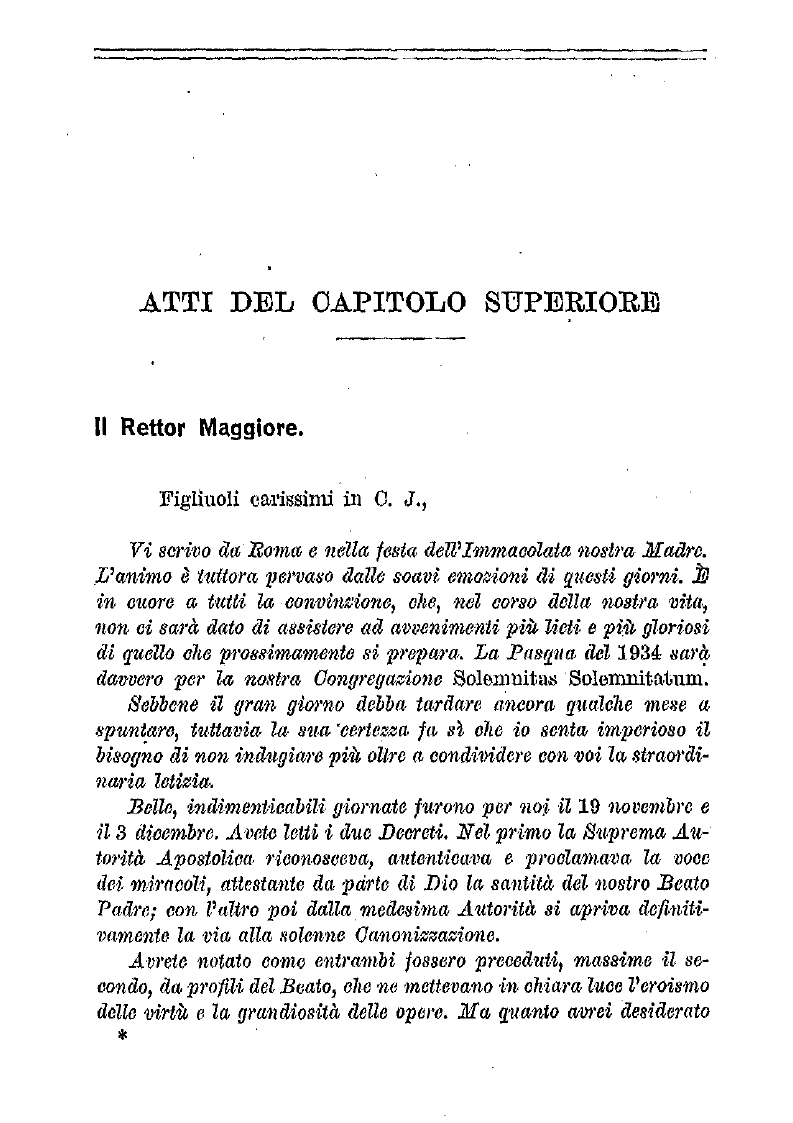 ATTI DEL CAPITOLO SUPERIORE

Il Rettor Maggiore.

Figliuoli carissimi in C. J.,

Vi scrivo da Roma e nella festa dell'Immacolata nostra Madre. L'animo è tuttora pervaso dalle soavi emozioni di questi giorni. È in cuore a tutti la convinzione, che, nel corso della nostra vita, non ci sarà dato di assistere ad avvenimenti più lieti e più gloriosi di quello che prossimamente si prepara. La Pasqua del 1934 sarà davvero per la nostra Congregazione Solemnitas Solemnitatum.

Sebbene il gran giorno debba tardare ancora qualche mese a spuntare, tuttavia la sua certezza fa sì che io senta imperioso il bisogno di non indugiare più oltre a condividere con voi la straordinaria letizia.

Belle, indimenticabili giornate furono per noi il 19 novembre e il 3 dicembre. Avete letti i due Decreti. Nel primo la Suprema Autorità Apostolica riconosceva, autenticava e proclamava la voce dei miracoli, attestante da parte di Dio la santità del nostro Beato Padre; con l'altro poi dalla medesima Autorità si apriva definitivamente la via alla solenne Canonizzazione.

Avrete notato come entrambi fossero preceduti, massime il secondo, da profili del Beato, che ne mettevano in chiara luce l'eroismo delle virtù e la grandiosità delle opere. Ma quanto avrei desiderato

*